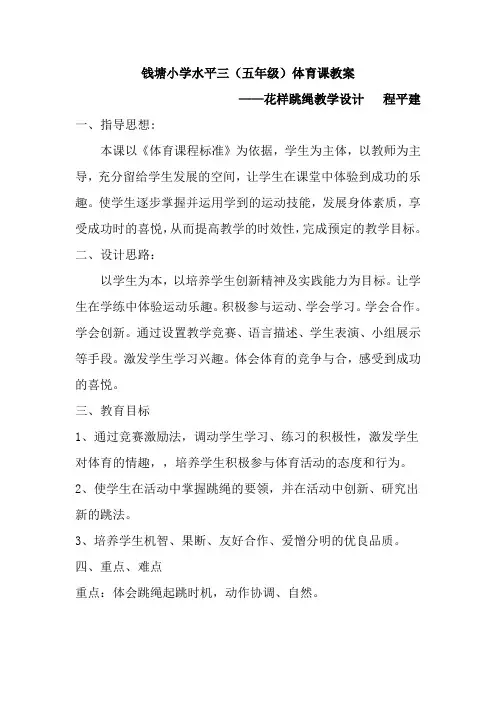 钱塘小学水平三（五年级）体育课教案

——花样跳绳教学设计　程平建

一、指导思想：

本课以《体育课程标准》为依据，学生为主体，以教师为主导，充分留给学生发展的空间，让学生在课堂中体验到成功的乐趣。使学生逐步掌握并运用学到的运动技能，发展身体素质，享受成功时的喜悦，从而提高教学的时效性，完成预定的教学目标。

二、设计思路：

以学生为本，以培养学生创新精神及实践能力为目标。让学生在学练中体验运动乐趣。积极参与运动、学会学习。学会合作。学会创新。通过设置教学竞赛、语言描述、学生表演、小组展示等手段。激发学生学习兴趣。体会体育的竞争与合，感受到成功的喜悦。

三、教育目标

1、通过竞赛激励法，调动学生学习、练习的积极性，激发学生对体育的情趣，，培养学生积极参与体育活动的态度和行为。

2、使学生在活动中掌握跳绳的要领，并在活动中创新、研究出新的跳法。

3、培养学生机智、果断、友好合作、爱憎分明的优良品质。

四、重点、难点

重点：体会跳绳起跳时机，动作协调、自然。